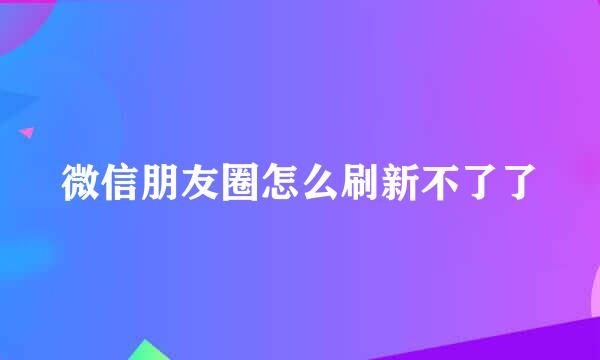 微信朋友圈怎么刷新不了了